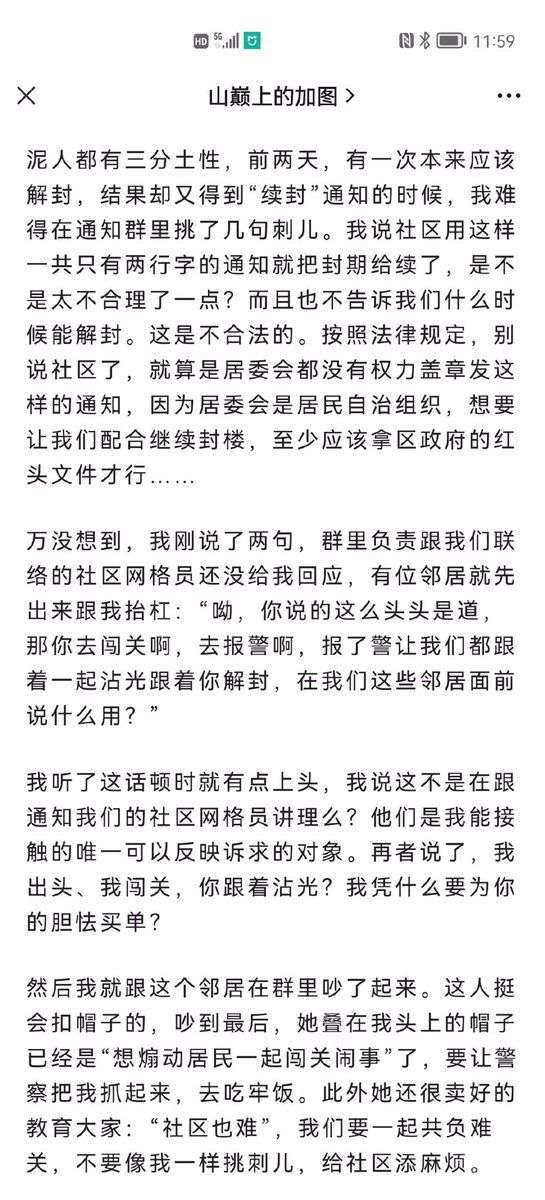 HD 5G 11:59

山巅上的加图 >

泥人都有三分土性，前两天，有一次本来应该解封，结果却又得到“续封”通知的时候，我难得在通知群里挑了几句刺儿。我说社区用这样一共只有两行字的通知就把封期给续了，是不是太不合理了一点？而且也不告诉我们什么时候能解封。这是不合法的。按照法律规定，别说社区了，就算是居委会都没有权力盖章发这样的通知，因为居委会是居民自治组织，想要让我们配合继续封楼，至少应该拿区政府的红头文件才行……

万没想到，我刚说了两句，群里负责跟我们联络的社区网格员还没给我回应，有位邻居就先出来跟我抬杠：“呦，你说的这么头头是道，那你去闯关啊，去报警啊，报了警让我们都跟着一起沾光跟着你解封，在我们这些邻居面前说什么用？”

我听了这话顿时就有点上头，我说这不是在跟通知我们的社区网格员讲理么？他们是我能接触的唯一可以反映诉求的对象。再者说了，我出头、我闯关，你跟着沾光？我凭什么要为你的胆怯买单？

然后我就跟这个邻居在群里吵了起来。这人挺会扣帽子的，吵到最后，她叠在我头上的帽子已经是“想煽动居民一起闯关闹事”了，要让警察把我抓起来，去吃牢饭。此外她还很卖好的教育大家：“社区也难”，我们要一起共负难关，不要像我一样挑刺儿，给社区添麻烦。